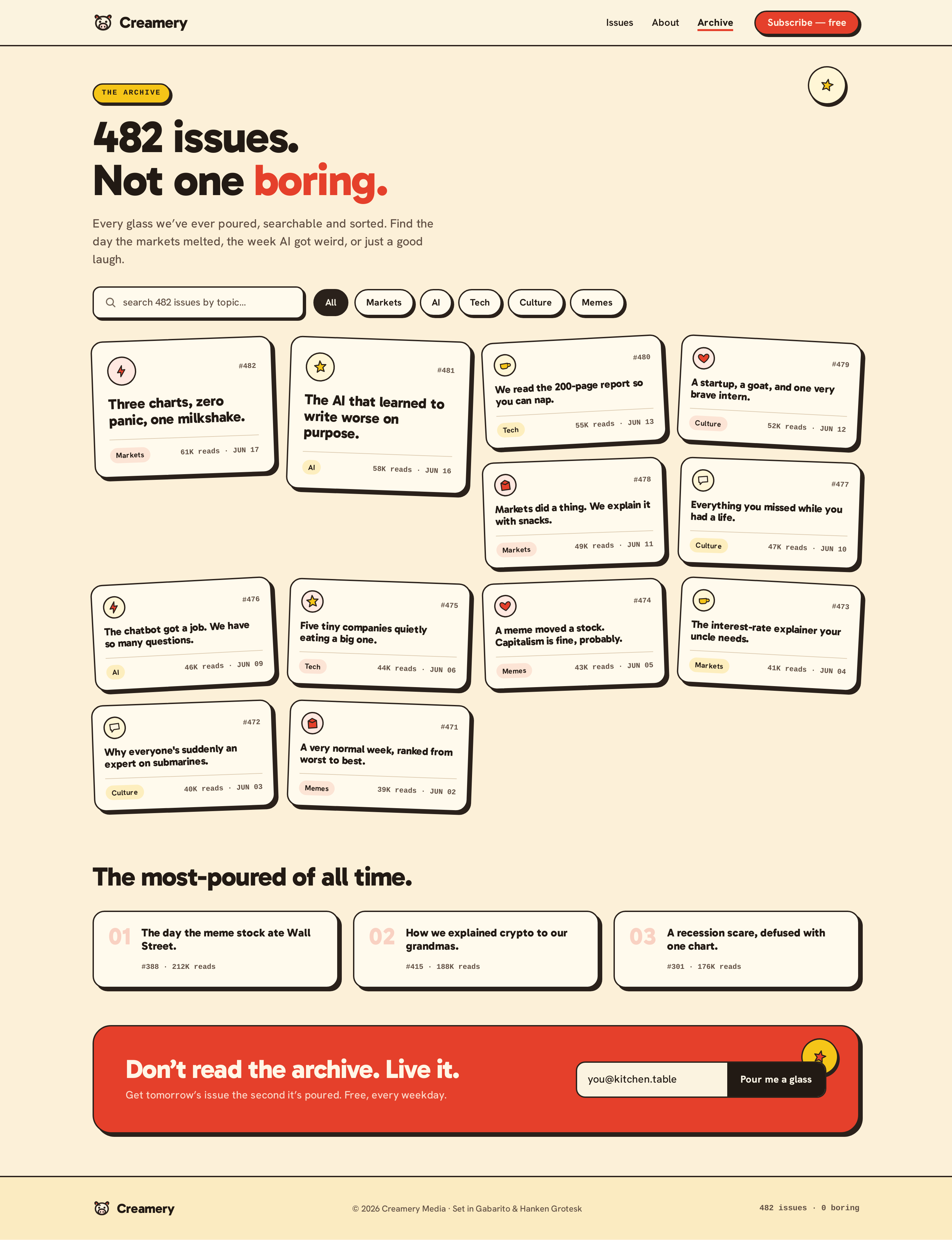 Creamery

Issues About Archive Subscribe — free

THE ARCHIVE

482 issues.
Not one boring.

Every glass we've ever poured, searchable and sorted. Find the day the markets melted, the week AI got weird, or just a good laugh.

search 482 issues by topic...

All Markets AI Tech Culture Memes

#482
Three charts, zero panic, one milkshake.
Markets 61K reads · JUN 17

#481
The AI that learned to write worse on purpose.
AI 58K reads · JUN 16

#480
We read the 200-page report so you can nap.
Tech 55K reads · JUN 13

#479
A startup, a goat, and one very brave intern.
Culture 52K reads · JUN 12

#478
Markets did a thing. We explain it with snacks.
Markets 49K reads · JUN 11

#477
Everything you missed while you had a life.
Culture 47K reads · JUN 10

#476
The chatbot got a job. We have so many questions.
AI 46K reads · JUN 09

#475
Five tiny companies quietly eating a big one.
Tech 44K reads · JUN 06

#474
A meme moved a stock. Capitalism is fine, probably.
Memes 43K reads · JUN 05

#473
The interest-rate explainer your uncle needs.
Markets 41K reads · JUN 04

#472
Why everyone's suddenly an expert on submarines.
Culture 40K reads · JUN 03

#471
A very normal week, ranked from worst to best.
Memes 39K reads · JUN 02

The most-poured of all time.

01 The day the meme stock ate Wall Street.
#388 · 212K reads

02 How we explained crypto to our grandmas.
#415 · 188K reads

03 A recession scare, defused with one chart.
#301 · 176K reads

Don't read the archive. Live it.
Get tomorrow's issue the second it's poured. Free, every weekday.

you@kitchen.table Pour me a glass

Creamery © 2026 Creamery Media · Set in Gabarito & Hanken Grotesk 482 issues · 0 boring